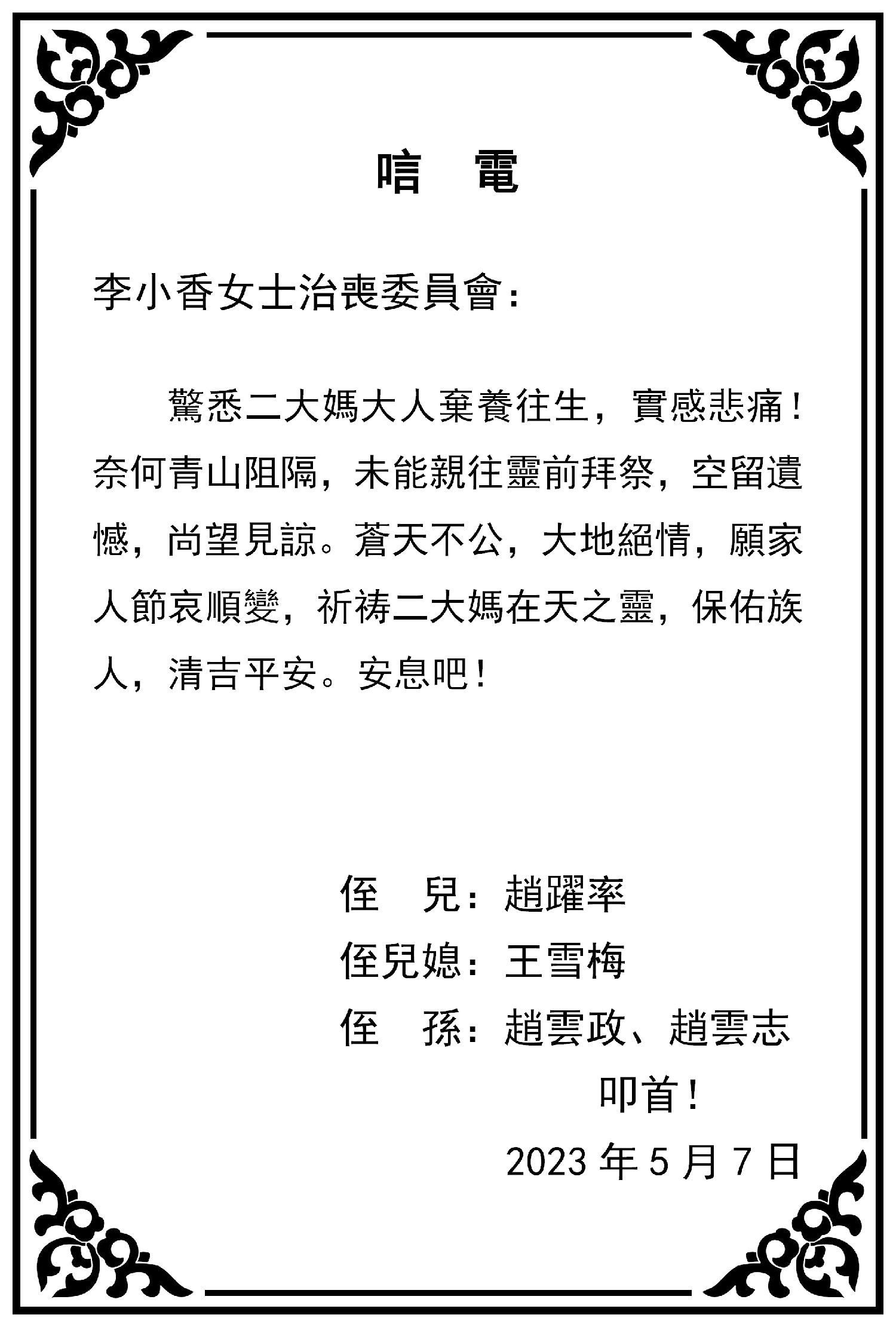 唁　電

李小香女士治喪委員會：

驚悉二大媽大人棄養往生，實感悲痛！奈何青山阻隔，未能親往靈前拜祭，空留遺憾，尚望見諒。蒼天不公，大地絕情，願家人節哀順變，祈禱二大媽在天之靈，保佑族人，清吉平安。安息吧！

侄　兒：趙躍率
侄兒媳：王雪梅
侄　孫：趙雲政、趙雲志
叩首！
2023 年 5 月 7 日